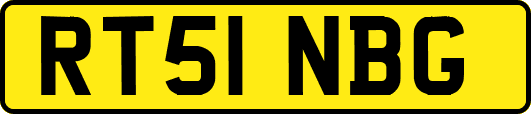 RT51 NBG